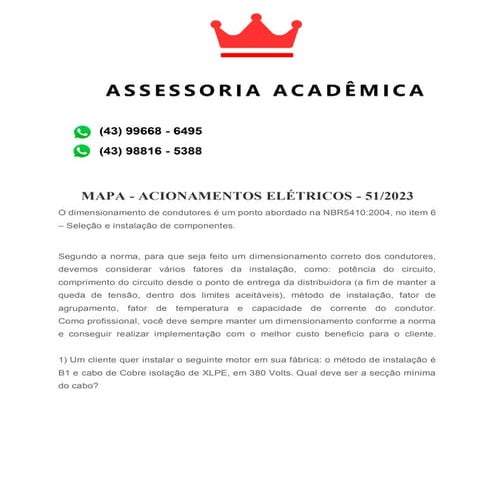 ASSESSORIA ACADÊMICA

(43) 99668 - 6495
(43) 98816 - 5388

MAPA - ACIONAMENTOS ELÉTRICOS - 51/2023

O dimensionamento de condutores é um ponto abordado na NBR5410:2004, no item 6 – Seleção e instalação de componentes.

Segundo a norma, para que seja feito um dimensionamento correto dos condutores, devemos considerar vários fatores da instalação, como: potência do circuito, comprimento do circuito desde o ponto de entrega da distribuidora (a fim de manter a queda de tensão, dentro dos limites aceitáveis), método de instalação, fator de agrupamento, fator de temperatura e capacidade de corrente do condutor. Como profissional, você deve sempre manter um dimensionamento conforme a norma e conseguir realizar implementação com o melhor custo beneficio para o cliente.

1) Um cliente quer instalar o seguinte motor em sua fábrica: o método de instalação é B1 e cabo de Cobre isolação de XLPE, em 380 Volts. Qual deve ser a secção mínima do cabo?